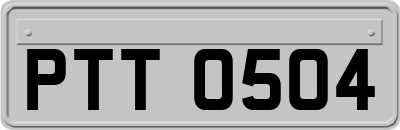 PTT 0504